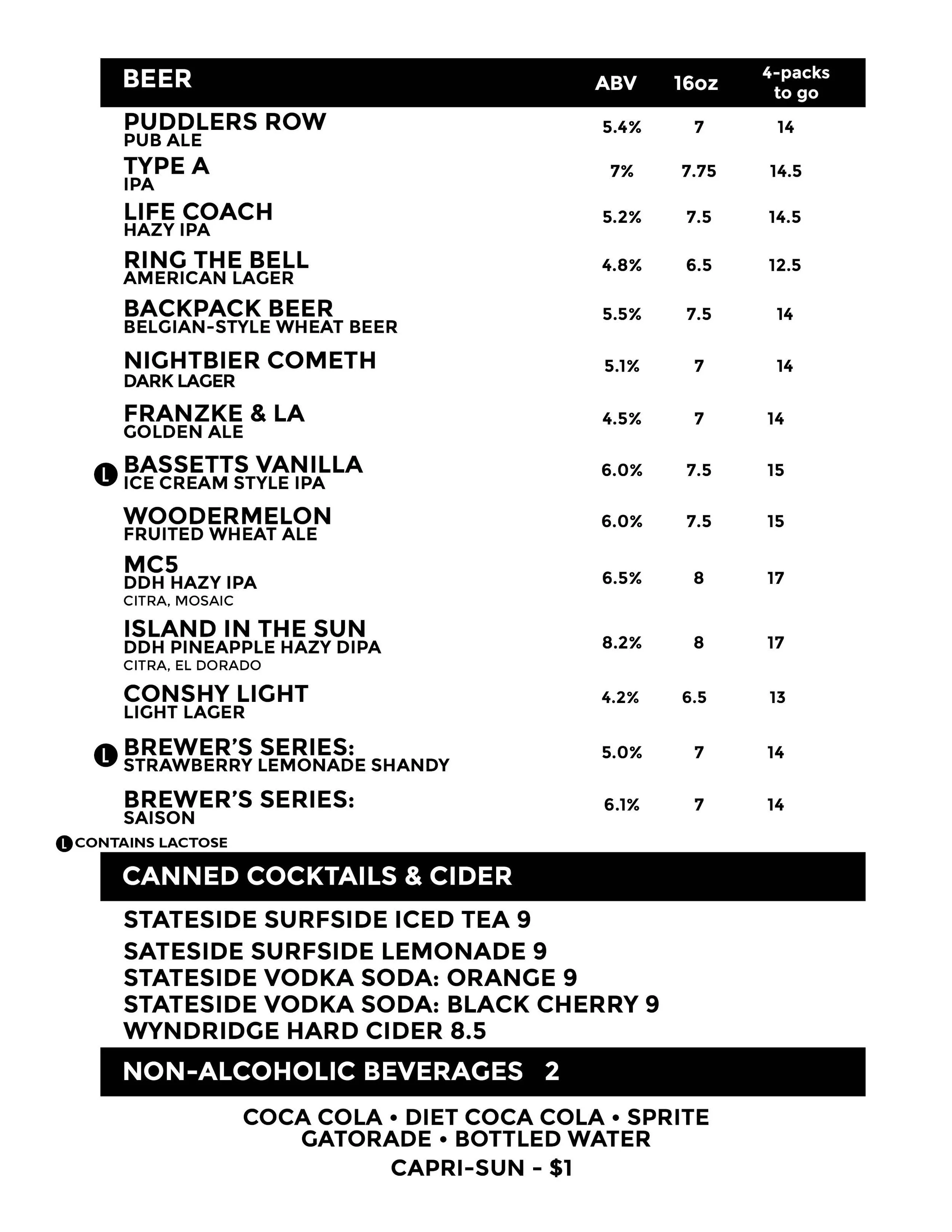 | BEER | ABV | 16oz | 4-packs to go |
|---|---|---|---|
| PUDDLERS ROW PUB ALE | 5.4% | 7 | 14 |
| TYPE A IPA | 7% | 7.75 | 14.5 |
| LIFE COACH HAZY IPA | 5.2% | 7.5 | 14.5 |
| RING THE BELL AMERICAN LAGER | 4.8% | 6.5 | 12.5 |
| BACKPACK BEER BELGIAN-STYLE WHEAT BEER | 5.5% | 7.5 | 14 |
| NIGHTBIER COMETH DARK LAGER | 5.1% | 7 | 14 |
| FRANZKE & LA GOLDEN ALE | 4.5% | 7 | 14 |
| L BASSETTS VANILLA ICE CREAM STYLE IPA | 6.0% | 7.5 | 15 |
| WOODERMELON FRUITED WHEAT ALE | 6.0% | 7.5 | 15 |
| MC5 DDH HAZY IPA CITRA, MOSAIC | 6.5% | 8 | 17 |
| ISLAND IN THE SUN DDH PINEAPPLE HAZY DIPA CITRA, EL DORADO | 8.2% | 8 | 17 |
| CONSHY LIGHT LIGHT LAGER | 4.2% | 6.5 | 13 |
| L BREWER'S SERIES: STRAWBERRY LEMONADE SHANDY | 5.0% | 7 | 14 |
| BREWER'S SERIES: SAISON | 6.1% | 7 | 14 |

L CONTAINS LACTOSE

CANNED COCKTAILS & CIDER

STATESIDE SURFSIDE ICED TEA 9
SATESIDE SURFSIDE LEMONADE 9
STATESIDE VODKA SODA: ORANGE 9
STATESIDE VODKA SODA: BLACK CHERRY 9
WYNDRIDGE HARD CIDER 8.5

NON-ALCOHOLIC BEVERAGES 2

COCA COLA • DIET COCA COLA • SPRITE
GATORADE • BOTTLED WATER
CAPRI-SUN - $1